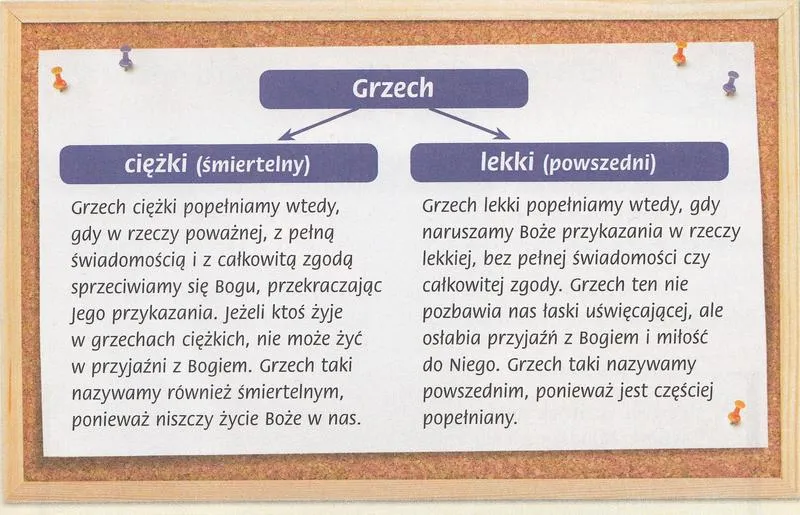 Grzech

ciężki (śmiertelny)

Grzech ciężki popełniamy wtedy, gdy w rzeczy poważnej, z pełną świadomością i z całkowitą zgodą sprzeciwiamy się Bogu, przekraczając Jego przykazania. Jeżeli ktoś żyje w grzechach ciężkich, nie może żyć w przyjaźni z Bogiem. Grzech taki nazywamy również śmiertelnym, ponieważ niszczy życie Boże w nas.

lekki (powszedni)

Grzech lekki popełniamy wtedy, gdy naruszamy Boże przykazania w rzeczy lekkiej, bez pełnej świadomości czy całkowitej zgody. Grzech ten nie pozbawia nas łaski uświęcającej, ale osłabia przyjaźń z Bogiem i miłość do Niego. Grzech taki nazywamy powszednim, ponieważ jest częściej popełniany.